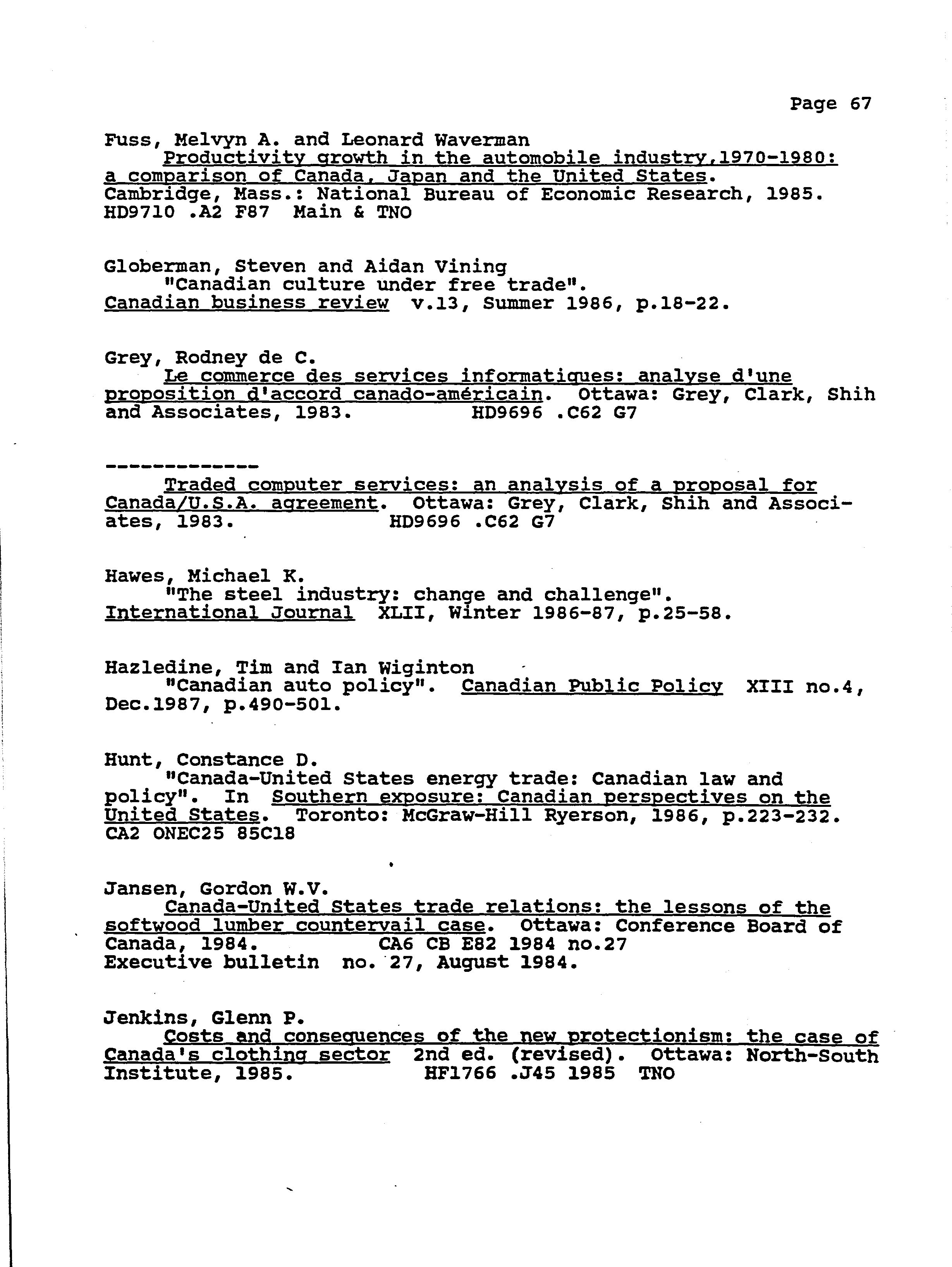 Page 67

Fuss, Melvyn A. and Leonard Waverman
Productivity growth in the automobile industry,1970-1980: a comparison of Canada, Japan and the United States. Cambridge, Mass.: National Bureau of Economic Research, 1985. HD9710 .A2 F87 Main & TNO

Globerman, Steven and Aidan Vining
"Canadian culture under free trade". Canadian business review v.13, Summer 1986, p.18-22.

Grey, Rodney de C.
Le commerce des services informatiques: analyse d'une proposition d'accord canado-américain. Ottawa: Grey, Clark, Shih and Associates, 1983. HD9696 .C62 G7

-------------
Traded computer services: an analysis of a proposal for Canada/U.S.A. agreement. Ottawa: Grey, Clark, Shih and Associates, 1983. HD9696 .C62 G7

Hawes, Michael K.
"The steel industry: change and challenge". International Journal XLII, Winter 1986-87, p.25-58.

Hazledine, Tim and Ian Wiginton
"Canadian auto policy". Canadian Public Policy XIII no.4, Dec.1987, p.490-501.

Hunt, Constance D.
"Canada-United States energy trade: Canadian law and policy". In Southern exposure: Canadian perspectives on the United States. Toronto: McGraw-Hill Ryerson, 1986, p.223-232. CA2 ONEC25 85C18

Jansen, Gordon W.V.
Canada-United States trade relations: the lessons of the softwood lumber countervail case. Ottawa: Conference Board of Canada, 1984. CA6 CB E82 1984 no.27
Executive bulletin no. 27, August 1984.

Jenkins, Glenn P.
Costs and consequences of the new protectionism: the case of Canada's clothing sector 2nd ed. (revised). Ottawa: North-South Institute, 1985. HF1766 .J45 1985 TNO